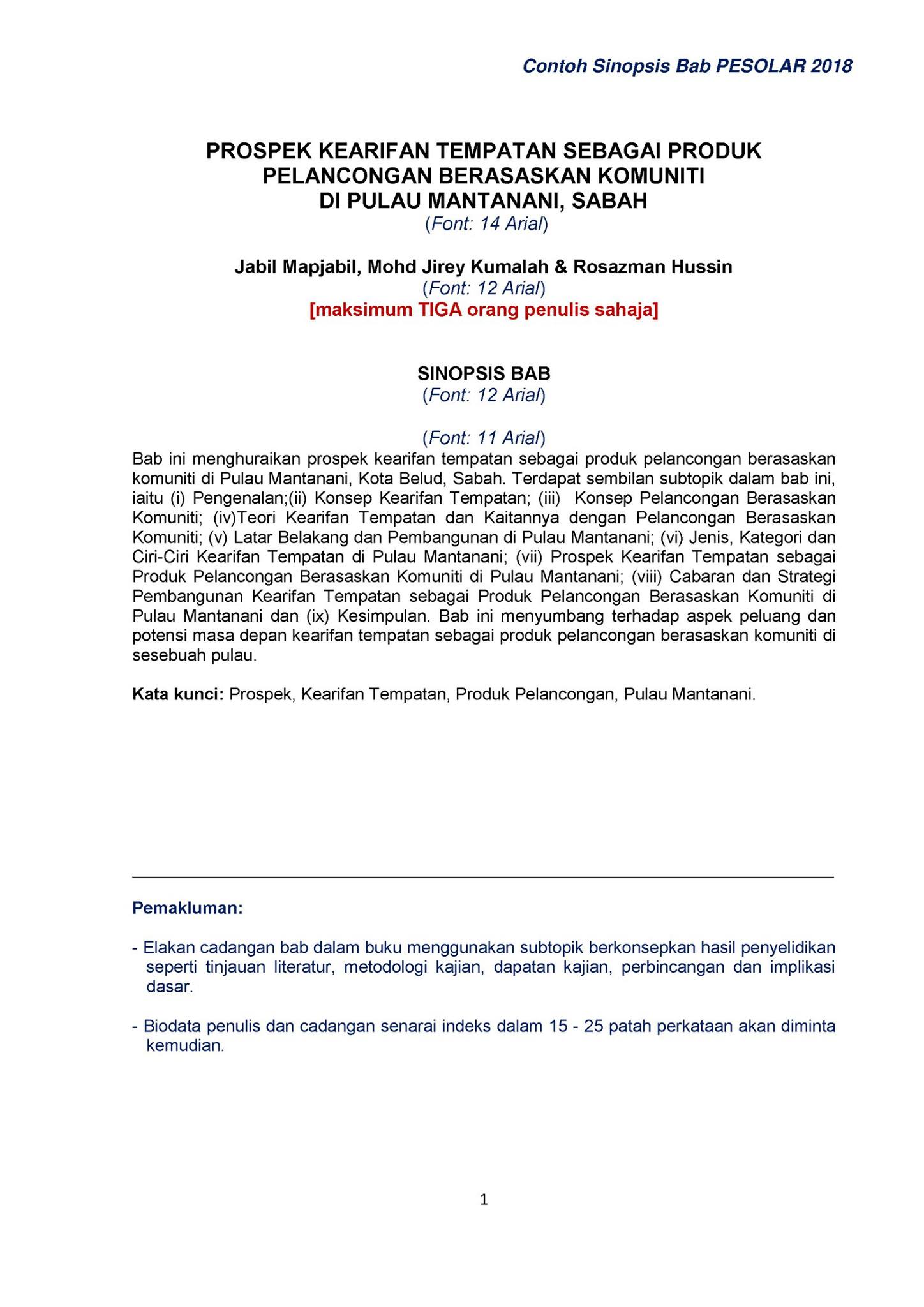 Contoh Sinopsis Bab PESOLAR 2018

PROSPEK KEARIFAN TEMPATAN SEBAGAI PRODUK PELANCONGAN BERASASKAN KOMUNITI DI PULAU MANTANANI, SABAH
(Font: 14 Arial)

Jabil Mapjabil, Mohd Jirey Kumalah & Rosazman Hussin
(Font: 12 Arial)
[maksimum TIGA orang penulis sahaja]

SINOPSIS BAB
(Font: 12 Arial)

(Font: 11 Arial)
Bab ini menghuraikan prospek kearifan tempatan sebagai produk pelancongan berasaskan komuniti di Pulau Mantanani, Kota Belud, Sabah. Terdapat sembilan subtopik dalam bab ini, iaitu (i) Pengenalan;(ii) Konsep Kearifan Tempatan; (iii) Konsep Pelancongan Berasaskan Komuniti; (iv)Teori Kearifan Tempatan dan Kaitannya dengan Pelancongan Berasaskan Komuniti; (v) Latar Belakang dan Pembangunan di Pulau Mantanani; (vi) Jenis, Kategori dan Ciri-Ciri Kearifan Tempatan di Pulau Mantanani; (vii) Prospek Kearifan Tempatan sebagai Produk Pelancongan Berasaskan Komuniti di Pulau Mantanani; (viii) Cabaran dan Strategi Pembangunan Kearifan Tempatan sebagai Produk Pelancongan Berasaskan Komuniti di Pulau Mantanani dan (ix) Kesimpulan. Bab ini menyumbang terhadap aspek peluang dan potensi masa depan kearifan tempatan sebagai produk pelancongan berasaskan komuniti di sesebuah pulau.

Kata kunci: Prospek, Kearifan Tempatan, Produk Pelancongan, Pulau Mantanani.

Pemakluman:

- Elakan cadangan bab dalam buku menggunakan subtopik berkonsepkan hasil penyelidikan seperti tinjauan literatur, metodologi kajian, dapatan kajian, perbincangan dan implikasi dasar.

- Biodata penulis dan cadangan senarai indeks dalam 15 - 25 patah perkataan akan diminta kemudian.

1